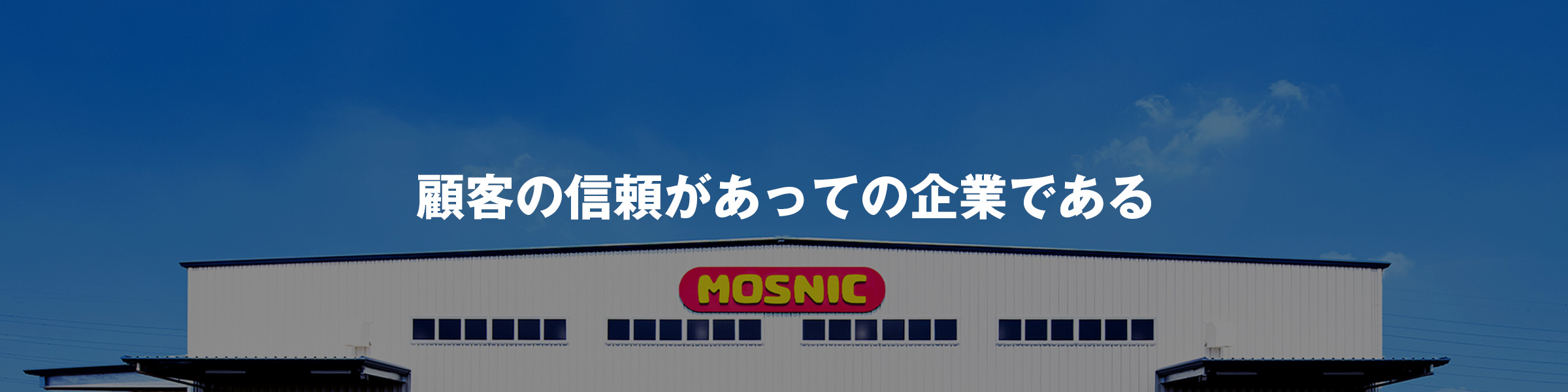 顧客の信頼があっての企業である

MOSNIC